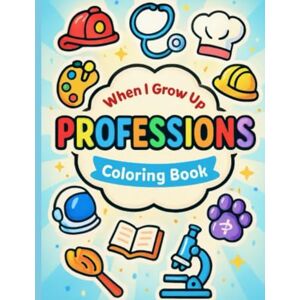 When I Grow Up
PROFESSIONS
Coloring Book